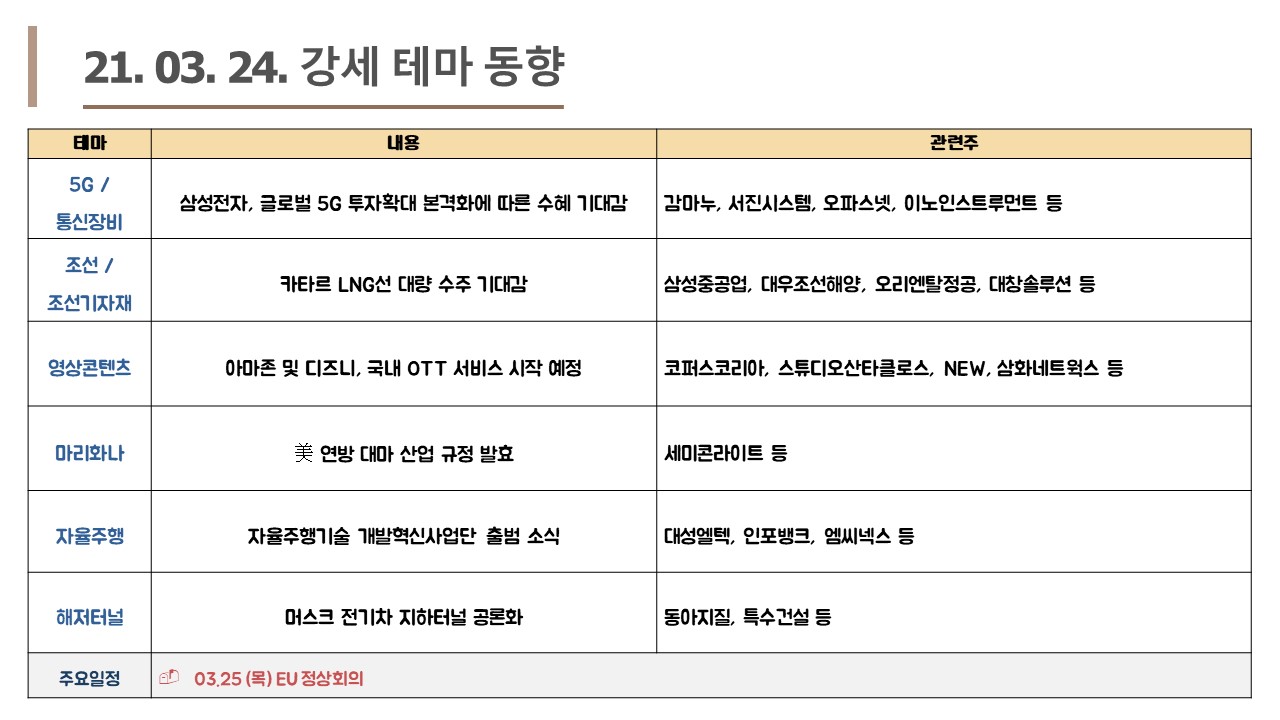 21. 03. 24. 강세 테마 동향

| 테마 | 내용 | 관련주 |
|---|---|---|
| 5G / 통신장비 | 삼성전자, 글로벌 5G 투자확대 본격화에 따른 수혜 기대감 | 감마누, 서진시스템, 오파스넷, 이노인스트루먼트 등 |
| 조선 / 조선기자재 | 카타르 LNG선 대량 수주 기대감 | 삼성중공업, 대우조선해양, 오리엔탈정공, 대창솔루션 등 |
| 영상콘텐츠 | 아마존 및 디즈니, 국내 OTT 서비스 시작 예정 | 코퍼스코리아, 스튜디오산타클로스, NEW, 삼화네트웍스 등 |
| 마리화나 | 美 연방 대마 산업 규정 발효 | 세미콘라이트 등 |
| 자율주행 | 자율주행기술 개발혁신사업단 출범 소식 | 대성엘텍, 인포뱅크, 엠씨넥스 등 |
| 해저터널 | 머스크 전기차 지하터널 공론화 | 동아지질, 특수건설 등 |
| 주요일정 | 03.25 (목) EU 정상회의 | |